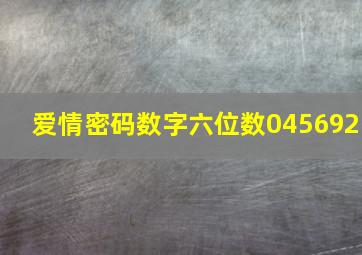 爱情密码数字六位数045692